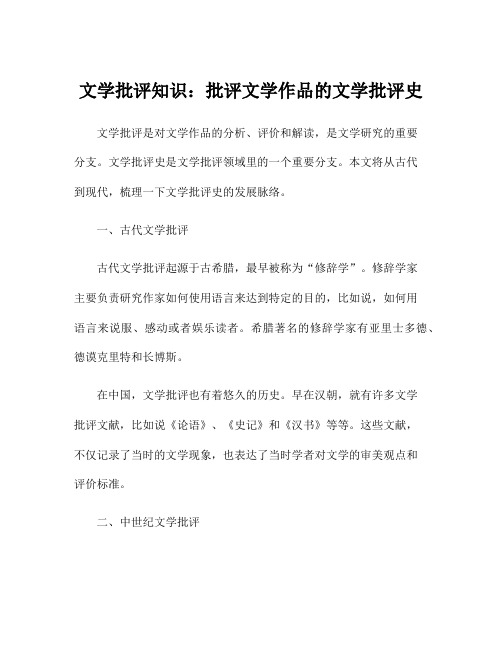 文学批评知识：批评文学作品的文学批评史

文学批评是对文学作品的分析、评价和解读，是文学研究的重要分支。文学批评史是文学批评领域里的一个重要分支。本文将从古代到现代，梳理一下文学批评史的发展脉络。

一、古代文学批评

古代文学批评起源于古希腊，最早被称为“修辞学”。修辞学家主要负责研究作家如何使用语言来达到特定的目的，比如说，如何用语言来说服、感动或者娱乐读者。希腊著名的修辞学家有亚里士多德、德谟克里特和长博斯。

在中国，文学批评也有着悠久的历史。早在汉朝，就有许多文学批评文献，比如说《论语》、《史记》和《汉书》等等。这些文献，不仅记录了当时的文学现象，也表达了当时学者对文学的审美观点和评价标准。

二、中世纪文学批评